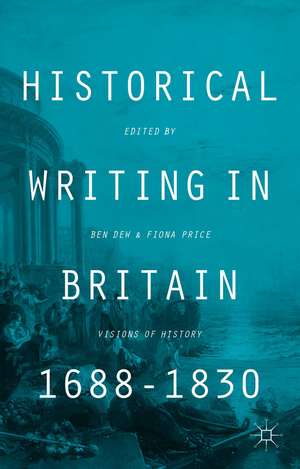 HISTORICAL

EDITED BY

WRITING IN

BEN DEW & FIONA PRICE

BRITAIN

VISIONS OF HISTORY

1688-1830